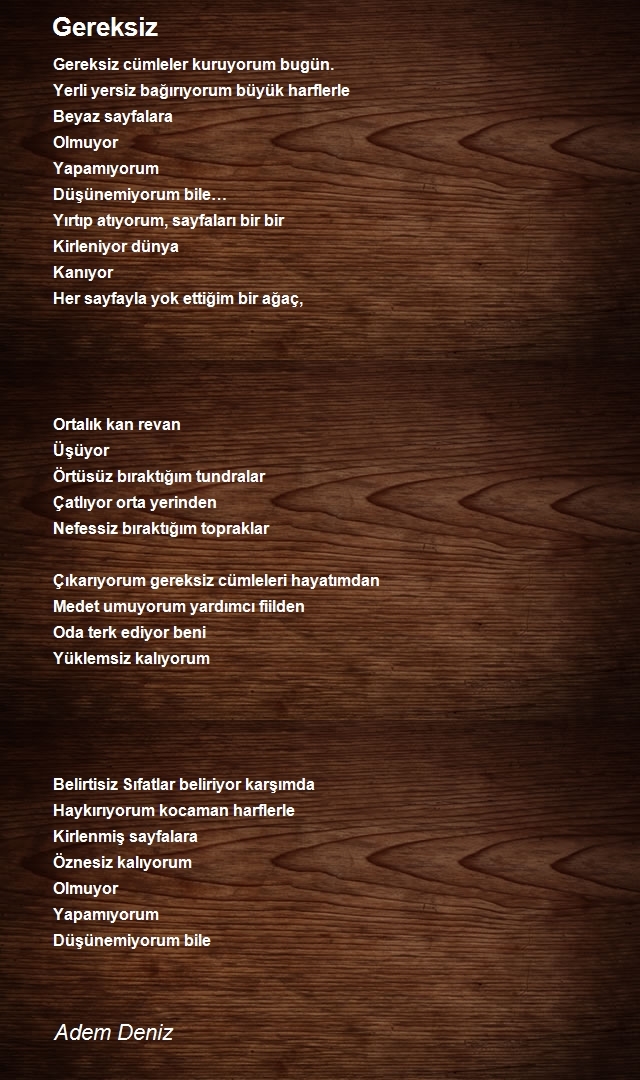 Gereksiz

Gereksiz cümleler kuruyorum bugün.
Yerli yersiz bağırıyorum büyük harflerle
Beyaz sayfalara
Olmuyor
Yapamıyorum
Düşünemiyorum bile…
Yırtıp atıyorum, sayfaları bir bir
Kirleniyor dünya
Kanıyor
Her sayfayla yok ettiğim bir ağaç,

Ortalık kan revan
Üşüyor
Örtüsüz bıraktığım tundralar
Çatlıyor orta yerinden
Nefessiz bıraktığım topraklar

Çıkarıyorum gereksiz cümleleri hayatımdan
Medet umuyorum yardımcı fiilden
Oda terk ediyor beni
Yüklemsiz kalıyorum

Belirtisiz Sıfatlar beliriyor karşımda
Haykırıyorum kocaman harflerle
Kirlenmiş sayfalara
Öznesiz kalıyorum
Olmuyor
Yapamıyorum
Düşünemiyorum bile

Adem Deniz